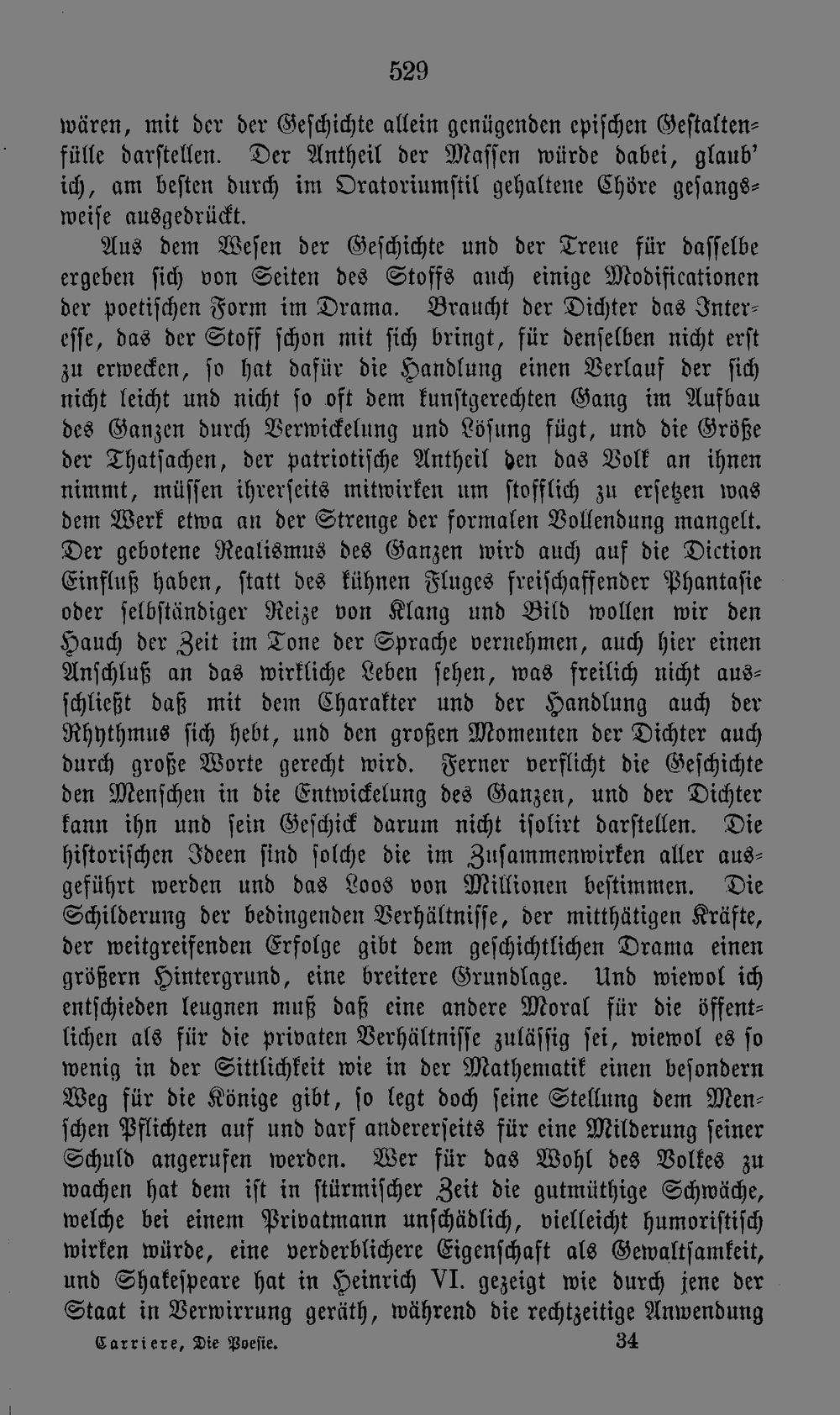 529

wären, mit der der Geschichte allein genügenden epischen Gestaltenfülle darstellen. Der Antheil der Massen würde dabei, glaub' ich, am besten durch im Oratoriumstil gehaltene Chöre gesangsweise ausgedrückt.

Aus dem Wesen der Geschichte und der Treue für dasselbe ergeben sich von Seiten des Stoffs auch einige Modificationen der poetischen Form im Drama. Braucht der Dichter das Interesse, das der Stoff schon mit sich bringt, für denselben nicht erst zu erwecken, so hat dafür die Handlung einen Verlauf der sich nicht leicht und nicht so oft dem kunstgerechten Gang im Aufbau des Ganzen durch Verwickelung und Lösung fügt, und die Größe der Thatsachen, der patriotische Antheil den das Volk an ihnen nimmt, müssen ihrerseits mitwirken um stofflich zu ersetzen was dem Werk etwa an der Strenge der formalen Vollendung mangelt. Der gebotene Realismus des Ganzen wird auch auf die Diction Einfluß haben, statt des kühnen Fluges freischaffender Phantasie oder selbständiger Reize von Klang und Bild wollen wir den Hauch der Zeit im Tone der Sprache vernehmen, auch hier einen Anschluß an das wirkliche Leben sehen, was freilich nicht ausschließt daß mit dem Charakter und der Handlung auch der Rhythmus sich hebt, und den großen Momenten der Dichter auch durch große Worte gerecht wird. Ferner verflicht die Geschichte den Menschen in die Entwickelung des Ganzen, und der Dichter kann ihn und sein Geschick darum nicht isolirt darstellen. Die historischen Ideen sind solche die im Zusammenwirken aller ausgeführt werden und das Loos von Millionen bestimmen. Die Schilderung der bedingenden Verhältnisse, der mitthätigen Kräfte, der weitgreifenden Erfolge gibt dem geschichtlichen Drama einen größern Hintergrund, eine breitere Grundlage. Und wiewol ich entschieden leugnen muß daß eine andere Moral für die öffentlichen als für die privaten Verhältnisse zulässig sei, wiewol es so wenig in der Sittlichkeit wie in der Mathematik einen besondern Weg für die Könige gibt, so legt doch seine Stellung dem Menschen Pflichten auf und darf andererseits für eine Milderung seiner Schuld angerufen werden. Wer für das Wohl des Volkes zu wachen hat dem ist in stürmischer Zeit die gutmüthige Schwäche, welche bei einem Privatmann unschädlich, vielleicht humoristisch wirken würde, eine verderblichere Eigenschaft als Gewaltsamkeit, und Shakespeare hat in Heinrich VI. gezeigt wie durch jene der Staat in Verwirrung geräth, während die rechtzeitige Anwendung

Carriere, Die Poesie. 34